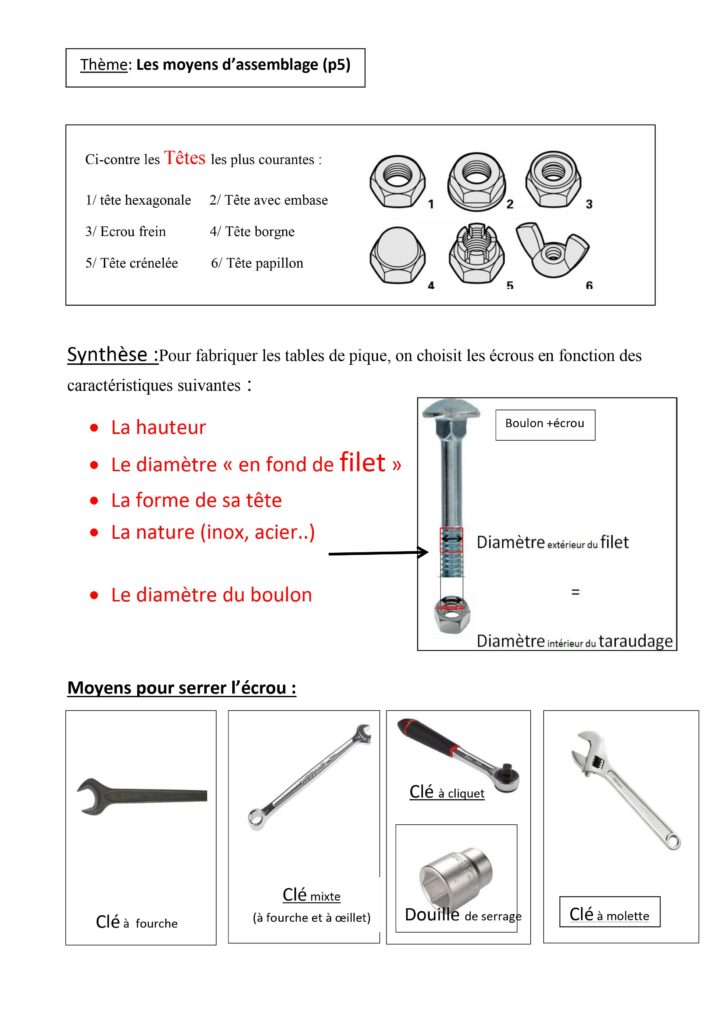 Thème: Les moyens d'assemblage (p5)

Ci-contre les Têtes les plus courantes :

1/ tête hexagonale 2/ Tête avec embase

3/ Ecrou frein 4/ Tête borgne

5/ Tête crénelée 6/ Tête papillon

1 2 3 4 5 6

Synthèse :Pour fabriquer les tables de pique, on choisit les écrous en fonction des caractéristiques suivantes :

- La hauteur
- Le diamètre « en fond de filet »
- La forme de sa tête
- La nature (inox, acier..)
- Le diamètre du boulon

Boulon +écrou

Diamètre extérieur du filet

=

Diamètre intérieur du taraudage

Moyens pour serrer l'écrou :

Clé à fourche

Clé mixte
(à fourche et à œillet)

Clé à cliquet

Douille de serrage

Clé à molette